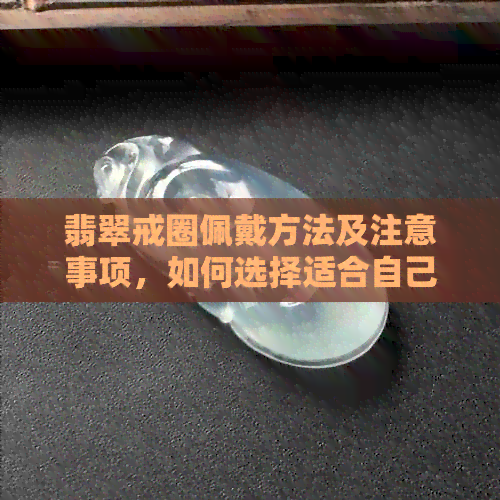 翡翠戒圈佩戴方法及注意事项，如何选择适合自己